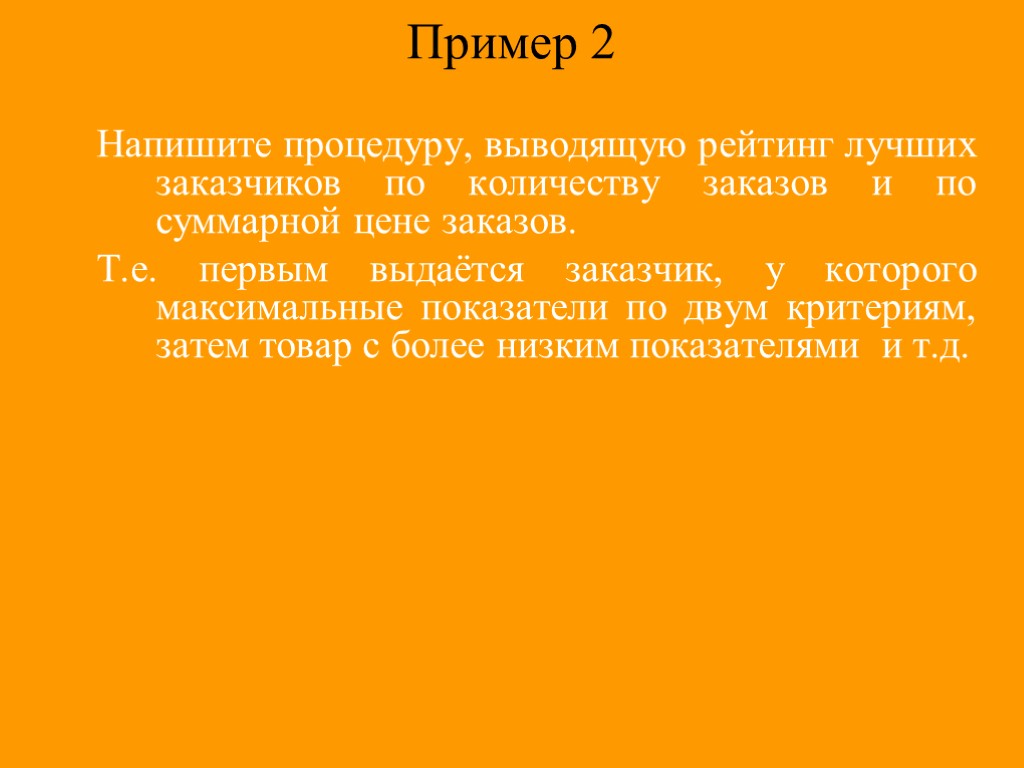 Пример 2

Напишите процедуру, выводящую рейтинг лучших заказчиков по количеству заказов и по суммарной цене заказов.

Т.е. первым выдаётся заказчик, у которого максимальные показатели по двум критериям, затем товар с более низким показателями и т.д.